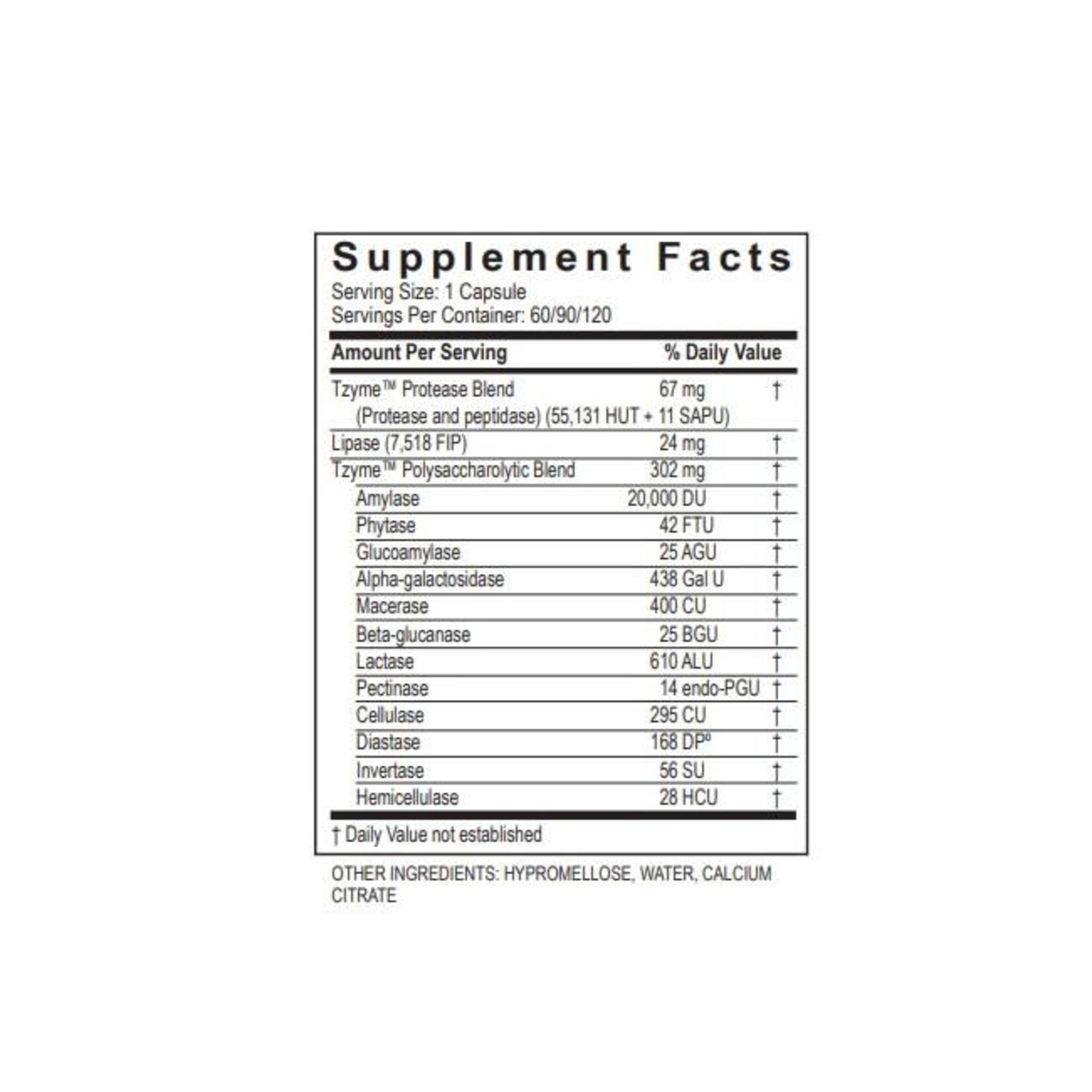 Supplement Facts
Serving Size: 1 Capsule
Servings Per Container: 60/90/120

| Amount Per Serving | | % Daily Value |
|---|---|---|
| Tzyme™ Protease Blend (Protease and peptidase) (55,131 HUT + 11 SAPU) | 67 mg | † |
| Lipase (7,518 FIP) | 24 mg | † |
| Tzyme™ Polysaccharolytic Blend | 302 mg | † |
| Amylase | 20,000 DU | † |
| Phytase | 42 FTU | † |
| Glucoamylase | 25 AGU | † |
| Alpha-galactosidase | 438 Gal U | † |
| Macerase | 400 CU | † |
| Beta-glucanase | 25 BGU | † |
| Lactase | 610 ALU | † |
| Pectinase | 14 endo-PGU | † |
| Cellulase | 295 CU | † |
| Diastase | 168 DP° | † |
| Invertase | 56 SU | † |
| Hemicellulase | 28 HCU | † |

† Daily Value not established

OTHER INGREDIENTS: HYPROMELLOSE, WATER, CALCIUM CITRATE